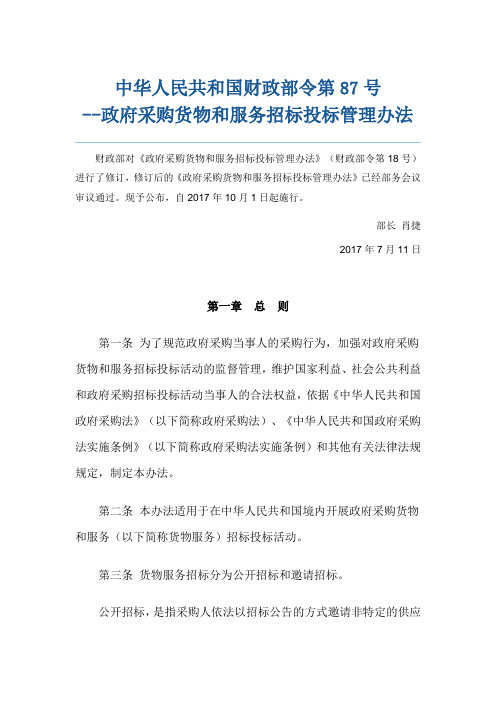 中华人民共和国财政部令第 87 号
--政府采购货物和服务招标投标管理办法

财政部对《政府采购货物和服务招标投标管理办法》（财政部令第 18 号）进行了修订，修订后的《政府采购货物和服务招标投标管理办法》已经部务会议审议通过。现予公布，自 2017 年 10 月 1 日起施行。

部长 肖捷

2017 年 7 月 11 日

第一章 总 则

第一条 为了规范政府采购当事人的采购行为，加强对政府采购货物和服务招标投标活动的监督管理，维护国家利益、社会公共利益和政府采购招标投标活动当事人的合法权益，依据《中华人民共和国政府采购法》（以下简称政府采购法）、《中华人民共和国政府采购法实施条例》（以下简称政府采购法实施条例）和其他有关法律法规规定，制定本办法。

第二条 本办法适用于在中华人民共和国境内开展政府采购货物和服务（以下简称货物服务）招标投标活动。

第三条 货物服务招标分为公开招标和邀请招标。

公开招标，是指采购人依法以招标公告的方式邀请非特定的供应